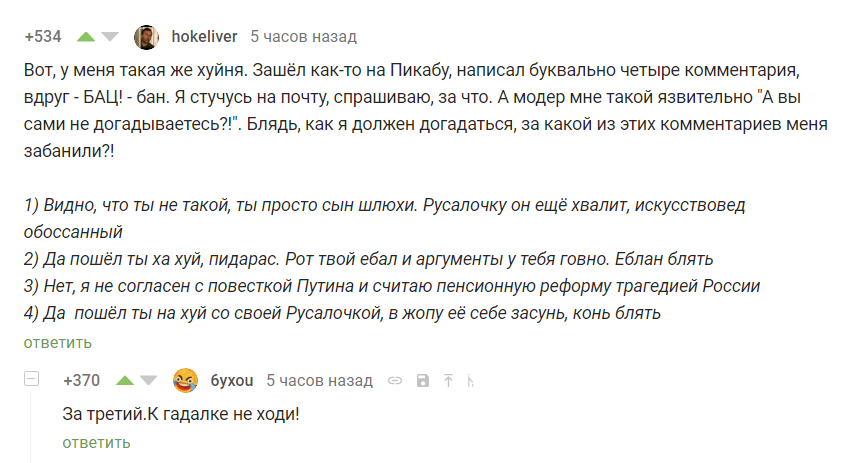 +534 hokeliver 5 часов назад

Вот, у меня такая же хуйня. Зашёл как-то на Пикабу, написал буквально четыре комментария, вдруг - БАЦ! - бан. Я стучусь на почту, спрашиваю, за что. А модер мне такой язвительно "А вы сами не догадываетесь?!". Блядь, как я должен догадаться, за какой из этих комментариев меня забанили?!

1) Видно, что ты не такой, ты просто сын шлюхи. Русалочку он ещё хвалит, искусствовед обоссанный
2) Да пошёл ты ха хуй, пидарас. Рот твой ебал и аргументы у тебя говно. Еблан блять
3) Нет, я не согласен с повесткой Путина и считаю пенсионную реформу трагедией России
4) Да  пошёл ты на хуй со своей Русалочкой, в жопу её себе засунь, конь блять
ответить

+370 6yxou 5 часов назад

За третий.К гадалке не ходи!
ответить